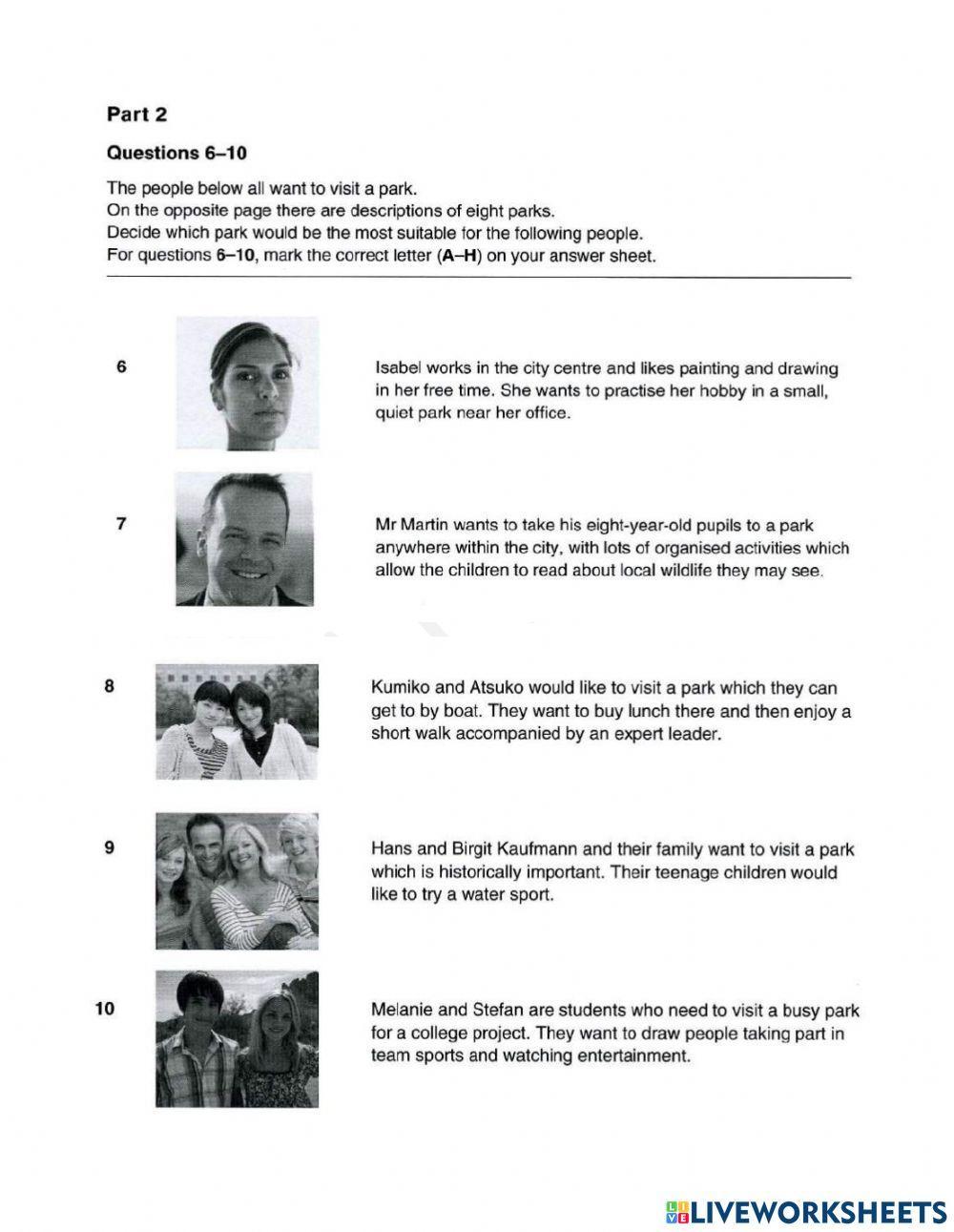 Part 2

Questions 6–10

The people below all want to visit a park.
On the opposite page there are descriptions of eight parks.
Decide which park would be the most suitable for the following people.
For questions 6–10, mark the correct letter (A–H) on your answer sheet.

6

Isabel works in the city centre and likes painting and drawing in her free time. She wants to practise her hobby in a small, quiet park near her office.

7

Mr Martin wants to take his eight-year-old pupils to a park anywhere within the city, with lots of organised activities which allow the children to read about local wildlife they may see.

8

Kumiko and Atsuko would like to visit a park which they can get to by boat. They want to buy lunch there and then enjoy a short walk accompanied by an expert leader.

9

Hans and Birgit Kaufmann and their family want to visit a park which is historically important. Their teenage children would like to try a water sport.

10

Melanie and Stefan are students who need to visit a busy park for a college project. They want to draw people taking part in team sports and watching entertainment.

LIVEWORKSHEETS